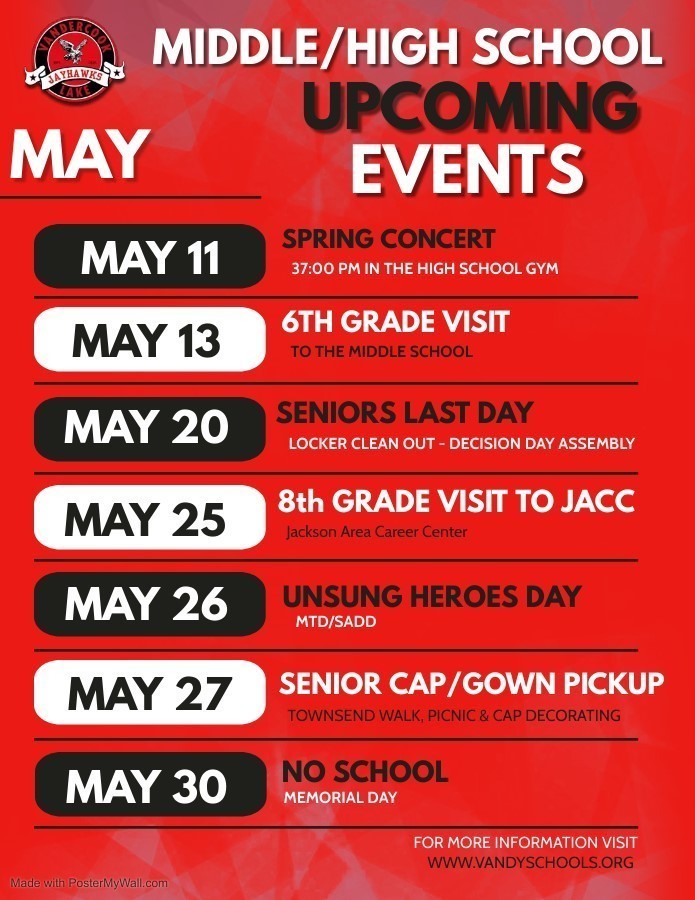 VANDERCOOK
JAYHAWKS
LAKE

MIDDLE/HIGH SCHOOL
UPCOMING
EVENTS

MAY

MAY 11
SPRING CONCERT
37:00 PM IN THE HIGH SCHOOL GYM

MAY 13
6TH GRADE VISIT
TO THE MIDDLE SCHOOL

MAY 20
SENIORS LAST DAY
LOCKER CLEAN OUT - DECISION DAY ASSEMBLY

MAY 25
8th GRADE VISIT TO JACC
Jackson Area Career Center

MAY 26
UNSUNG HEROES DAY
MTD/SADD

MAY 27
SENIOR CAP/GOWN PICKUP
TOWNSEND WALK, PICNIC & CAP DECORATING

MAY 30
NO SCHOOL
MEMORIAL DAY

FOR MORE INFORMATION VISIT
WWW.VANDYSCHOOLS.ORG

Made with PosterMyWall.com